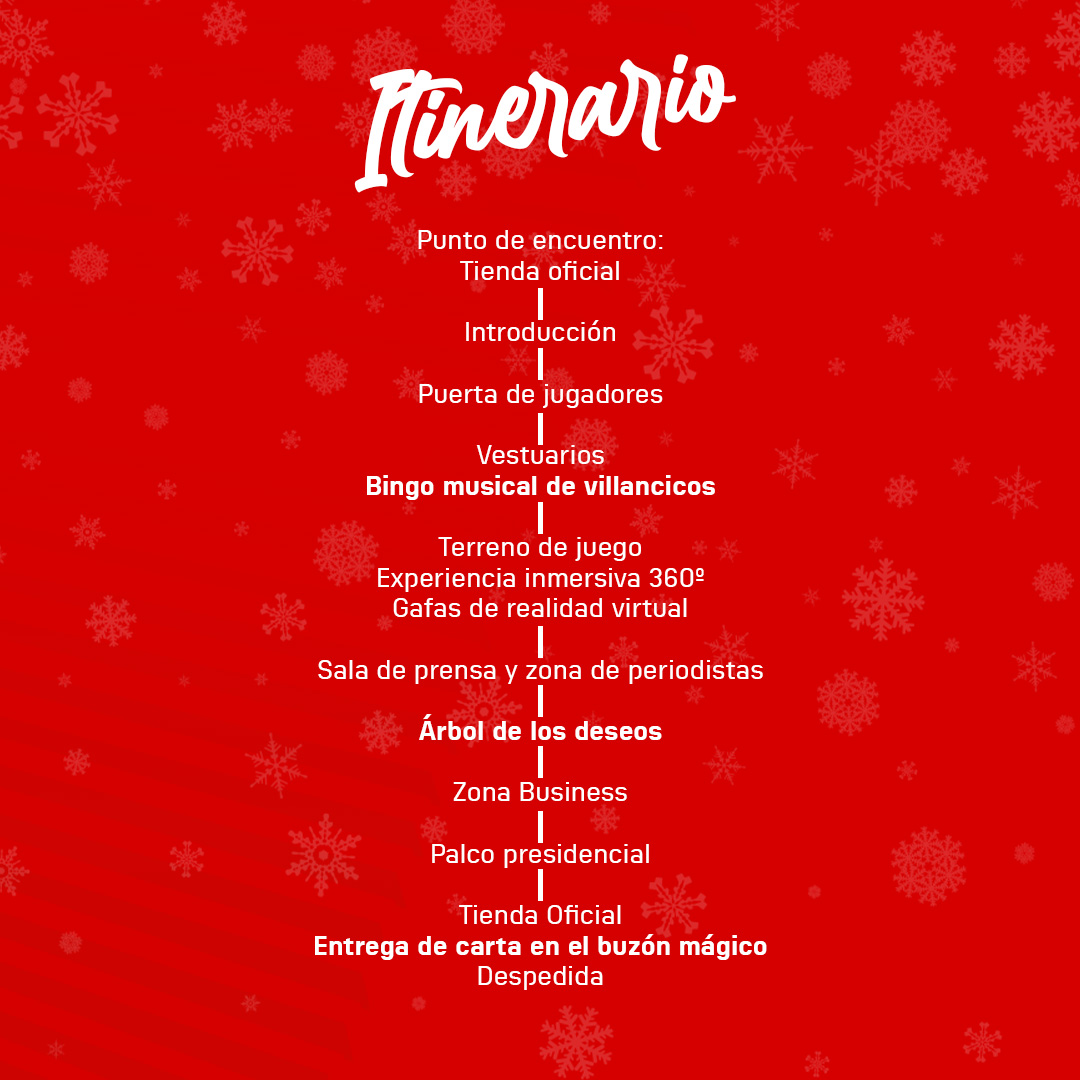 Itinerario

Punto de encuentro:
Tienda oficial

Introducción

Puerta de jugadores

Vestuarios
Bingo musical de villancicos

Terreno de juego
Experiencia inmersiva 360º
Gafas de realidad virtual

Sala de prensa y zona de periodistas

Árbol de los deseos

Zona Business

Palco presidencial

Tienda Oficial
Entrega de carta en el buzón mágico
Despedida